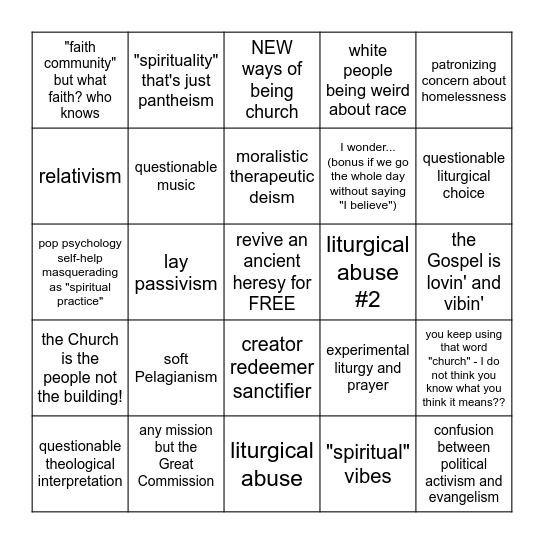 | | | | | |
|---|---|---|---|---|
| "faith community" but what faith? who knows | "spirituality" that's just pantheism | NEW ways of being church | white people being weird about race | patronizing concern about homelessness |
| relativism | questionable music | moralistic therapeutic deism | I wonder... (bonus if we go the whole day without saying "I believe") | questionable liturgical choice |
| pop psychology self-help masquerading as "spiritual practice" | lay passivism | revive an ancient heresy for FREE | liturgical abuse #2 | the Gospel is lovin' and vibin' |
| the Church is the people not the building! | soft Pelagianism | creator redeemer sanctifier | experimental liturgy and prayer | you keep using that word "church" - I do not think you know what you think it means?? |
| questionable theological interpretation | any mission but the Great Commission | liturgical abuse | "spiritual" vibes | confusion between political activism and evangelism |